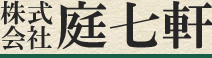 株式会社 庭七軒